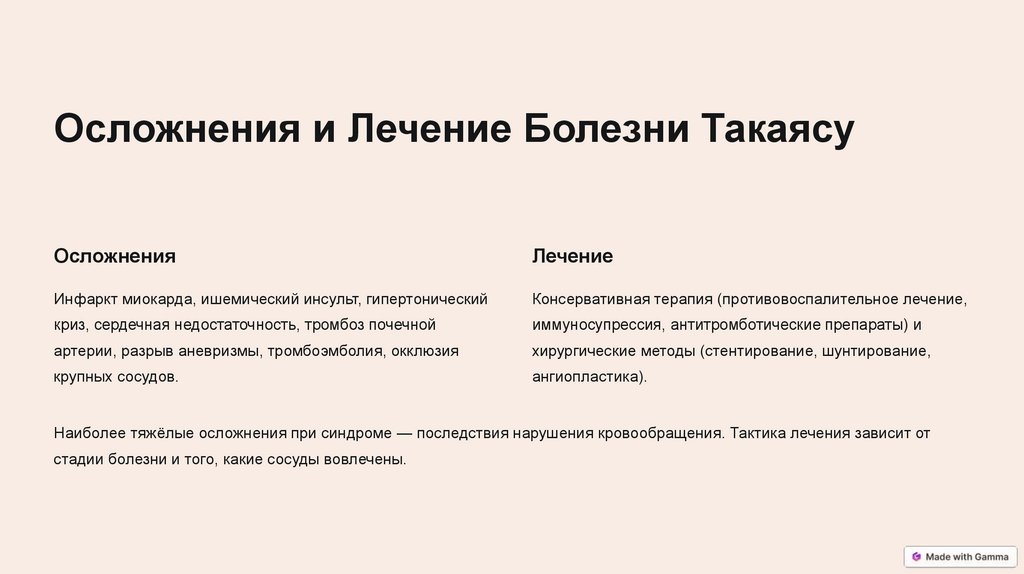 Осложнения и Лечение Болезни Такаясу

Осложнения

Инфаркт миокарда, ишемический инсульт, гипертонический криз, сердечная недостаточность, тромбоз почечной артерии, разрыв аневризмы, тромбоэмболия, окклюзия крупных сосудов.

Лечение

Консервативная терапия (противовоспалительное лечение, иммуносупрессия, антитромботические препараты) и хирургические методы (стентирование, шунтирование, ангиопластика).

Наиболее тяжёлые осложнения при синдроме — последствия нарушения кровообращения. Тактика лечения зависит от стадии болезни и того, какие сосуды вовлечены.

Made with Gamma